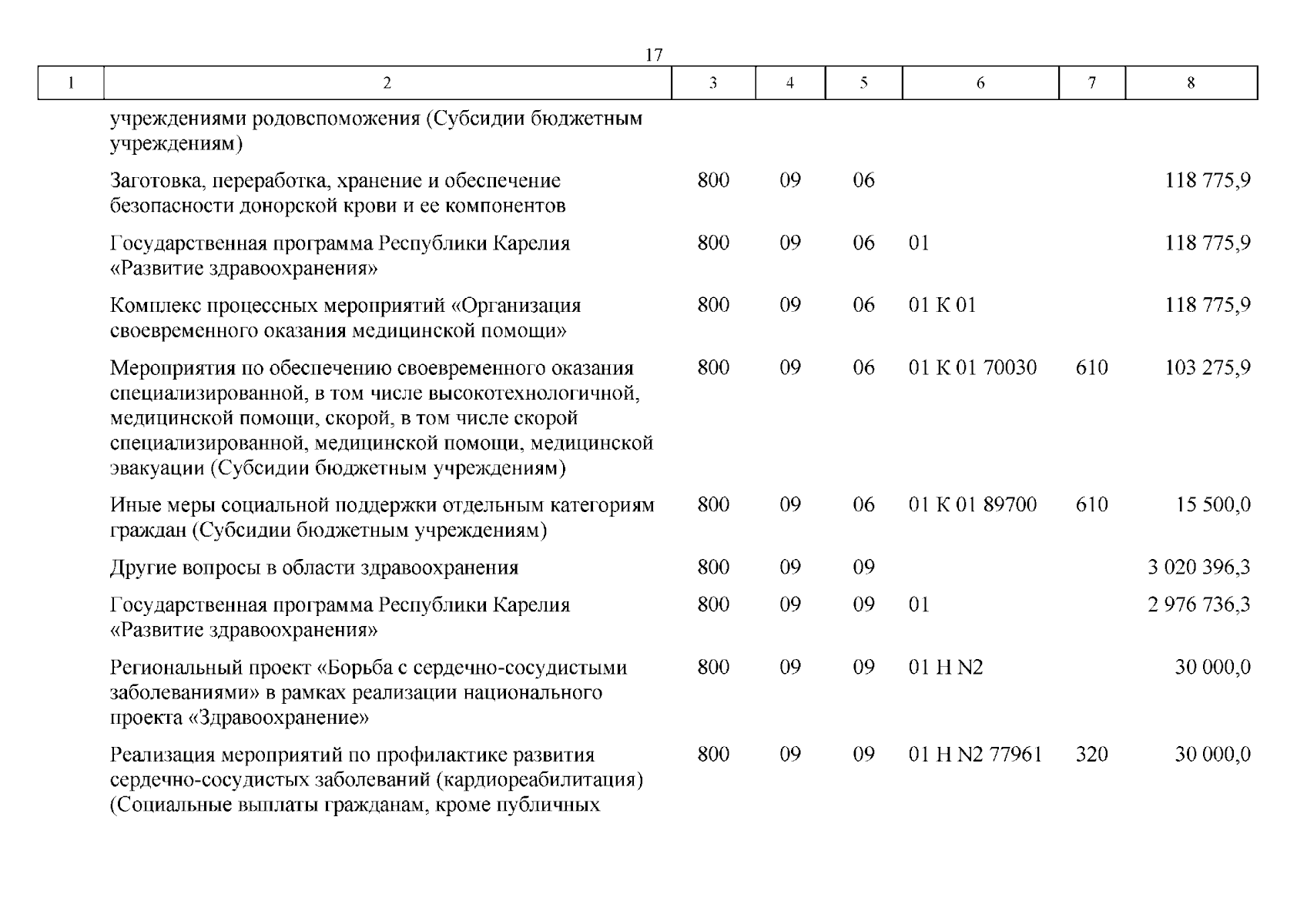 17

| 1 | 2 | 3 | 4 | 5 | 6 | 7 | 8 |
|---|---|---|---|---|---|---|---|
| | учреждениями родовспоможения (Субсидии бюджетным учреждениям) | | | | | | |
| | Заготовка, переработка, хранение и обеспечение безопасности донорской крови и ее компонентов | 800 | 09 | 06 | | | 118 775,9 |
| | Государственная программа Республики Карелия «Развитие здравоохранения» | 800 | 09 | 06 | 01 | | 118 775,9 |
| | Комплекс процессных мероприятий «Организация своевременного оказания медицинской помощи» | 800 | 09 | 06 | 01 К 01 | | 118 775,9 |
| | Мероприятия по обеспечению своевременного оказания специализированной, в том числе высокотехнологичной, медицинской помощи, скорой, в том числе скорой специализированной, медицинской помощи, медицинской эвакуации (Субсидии бюджетным учреждениям) | 800 | 09 | 06 | 01 К 01 70030 | 610 | 103 275,9 |
| | Иные меры социальной поддержки отдельным категориям граждан (Субсидии бюджетным учреждениям) | 800 | 09 | 06 | 01 К 01 89700 | 610 | 15 500,0 |
| | Другие вопросы в области здравоохранения | 800 | 09 | 09 | | | 3 020 396,3 |
| | Государственная программа Республики Карелия «Развитие здравоохранения» | 800 | 09 | 09 | 01 | | 2 976 736,3 |
| | Региональный проект «Борьба с сердечно-сосудистыми заболеваниями» в рамках реализации национального проекта «Здравоохранение» | 800 | 09 | 09 | 01 Н N2 | | 30 000,0 |
| | Реализация мероприятий по профилактике развития сердечно-сосудистых заболеваний (кардиореабилитация) (Социальные выплаты гражданам, кроме публичных | 800 | 09 | 09 | 01 Н N2 77961 | 320 | 30 000,0 |